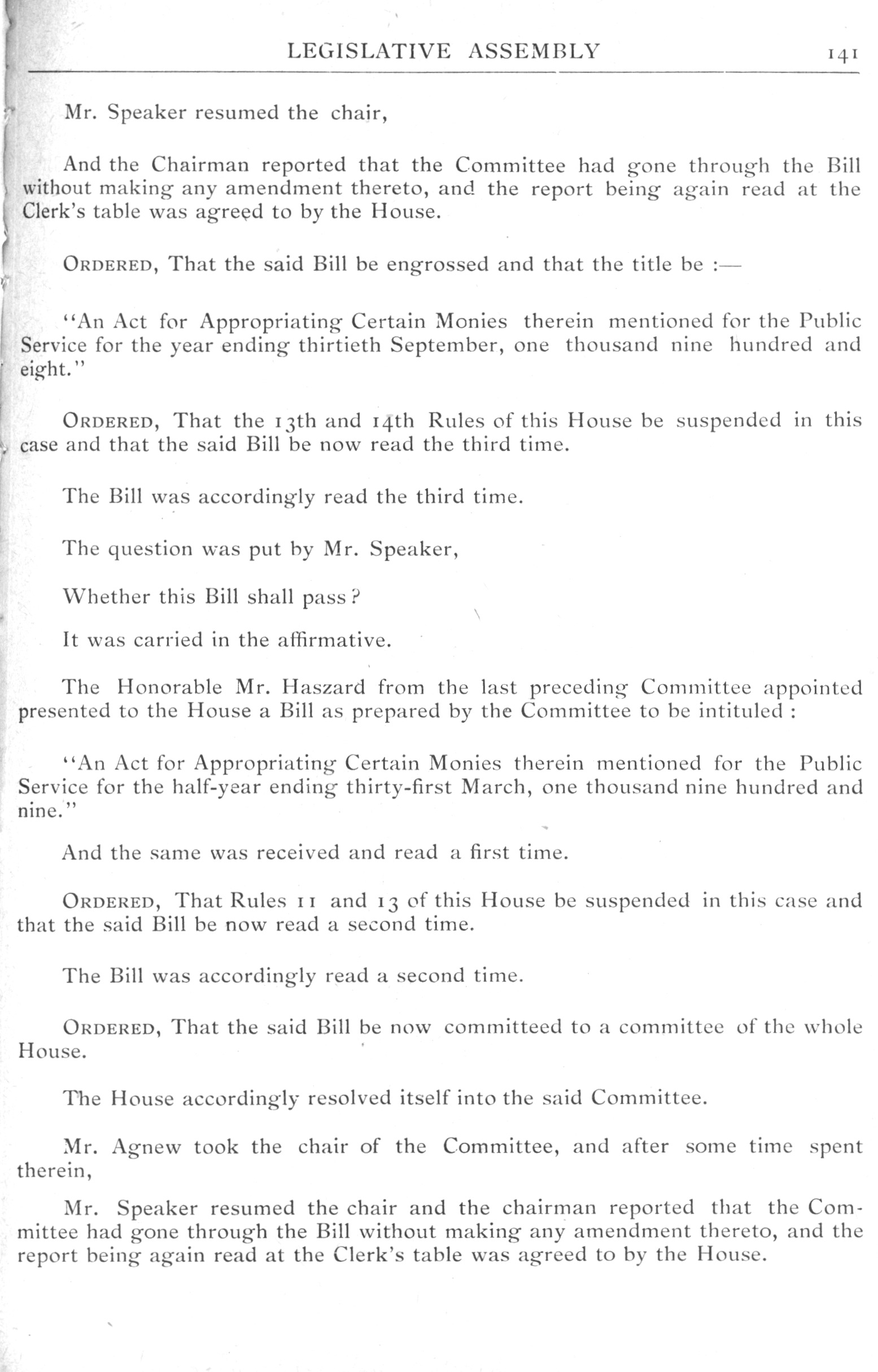 LEGISLATIVE ASSEMBLY 141

Mr. Speaker resumed the chair,

And the Chairman reported that the Committee had gone through the Bill without making any amendment thereto, and the report being again read at the Clerk's table was agreed to by the House.

ORDERED, That the said Bill be engrossed and that the title be :—

"An Act for Appropriating Certain Monies therein mentioned for the Public Service for the year ending thirtieth September, one thousand nine hundred and eight."

ORDERED, That the 13th and 14th Rules of this House be suspended in this case and that the said Bill be now read the third time.

The Bill was accordingly read the third time.

The question was put by Mr. Speaker,

Whether this Bill shall pass?

It was carried in the affirmative.

The Honorable Mr. Haszard from the last preceding Committee appointed presented to the House a Bill as prepared by the Committee to be intituled :

"An Act for Appropriating Certain Monies therein mentioned for the Public Service for the half-year ending thirty-first March, one thousand nine hundred and nine."

And the same was received and read a first time.

ORDERED, That Rules 11 and 13 of this House be suspended in this case and that the said Bill be now read a second time.

The Bill was accordingly read a second time.

ORDERED, That the said Bill be now committeed to a committee of the whole House.

The House accordingly resolved itself into the said Committee.

Mr. Agnew took the chair of the Committee, and after some time spent therein,

Mr. Speaker resumed the chair and the chairman reported that the Committee had gone through the Bill without making any amendment thereto, and the report being again read at the Clerk's table was agreed to by the House.